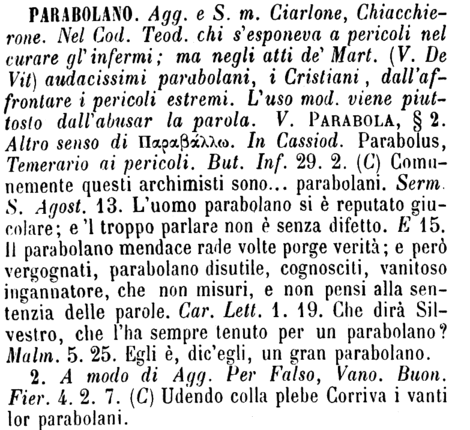 PARABOLANO. Agg. e S. m. Ciarlone, Chiacchierone. Nel Cod. Teod. chi s'esponeva a pericoli nel curare gl'infermi; ma negli atti de' Mart. (V. De Vit) audacissimi parabolani, i Cristiani, dall'affrontare i pericoli estremi. L'uso mod. viene piuttosto dall'abusar la parola. V. PARABOLA, § 2. Altro senso di Παραβάλλω. In Cassiod. Parabolus, Temerario ai pericoli. But. Inf. 29. 2. (C) Comunemente questi archimisti sono... parabolani. Serm. S. Agost. 13. L'uomo parabolano si è reputato giucolare; e 'l troppo parlare non è senza difetto. E 15. Il parabolano mendace rade volte porge verità; e però vergognati, parabolano disutile, cognosciti, vanitoso ingannatore, che non misuri, e non pensi alla sentenzia delle parole. Car. Lett. 1. 19. Che dirà Silvestro, che l'ha sempre tenuto per un parabolano? Malm. 5. 25. Egli è, dic'egli, un gran parabolano.

2. A modo di Agg. Per Falso, Vano. Buon. Fier. 4. 2. 7. (C) Udendo colla plebe Corriva i vanti lor parabolani.